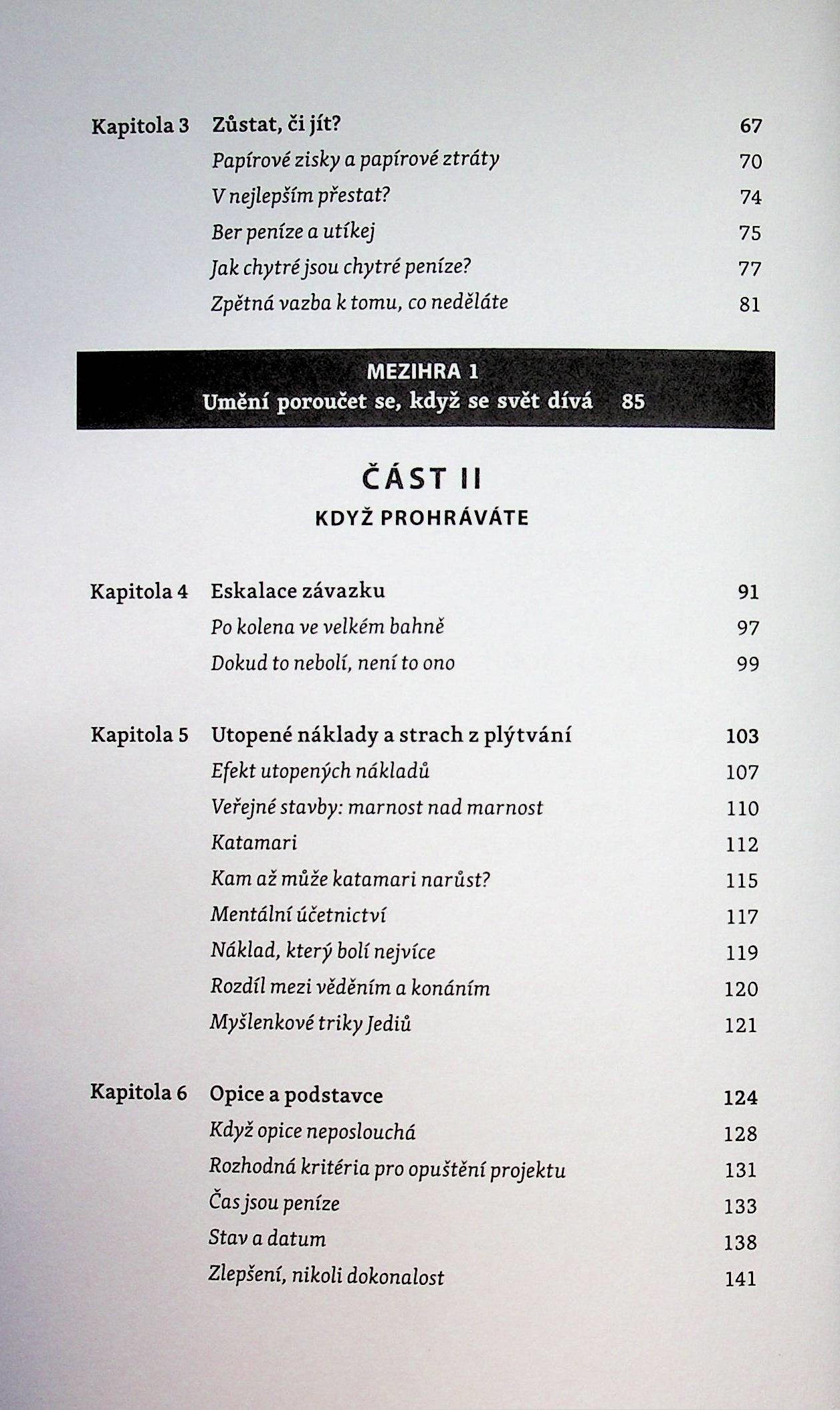 Kapitola 3 Zůstat, či jít? 67

Papírové zisky a papírové ztráty 70

V nejlepším přestat? 74

Ber peníze a utíkej 75

Jak chytré jsou chytré peníze? 77

Zpětná vazba k tomu, co neděláte 81

MEZIHRA 1
Umění poroučet se, když se svět dívá 85

ČÁST II

KDYŽ PROHRÁVÁTE

Kapitola 4 Eskalace závazku 91

Po kolena ve velkém bahně 97

Dokud to nebolí, není to ono 99

Kapitola 5 Utopené náklady a strach z plýtvání 103

Efekt utopených nákladů 107

Veřejné stavby: marnost nad marnost 110

Katamari 112

Kam až může katamari narůst? 115

Mentální účetnictví 117

Náklad, který bolí nejvíce 119

Rozdíl mezi věděním a konáním 120

Myšlenkové triky Jediů 121

Kapitola 6 Opice a podstavce 124

Když opice neposlouchá 128

Rozhodná kritéria pro opuštění projektu 131

Čas jsou peníze 133

Stav a datum 138

Zlepšení, nikoli dokonalost 141